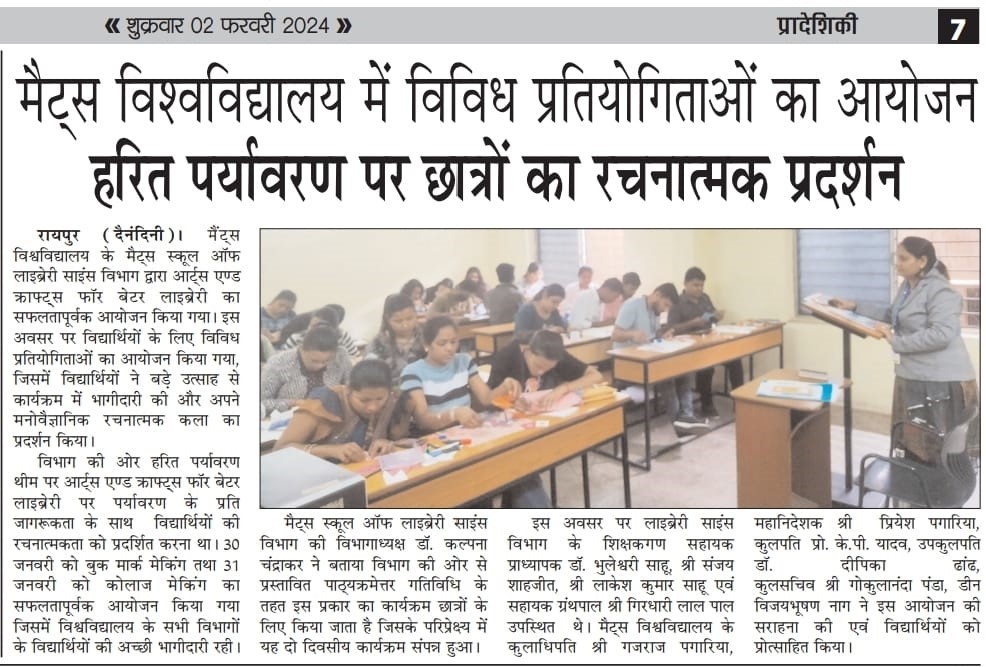 « शुक्रवार 02 फरवरी 2024 »

प्रादेशिकी

7

मैट्स विश्वविद्यालय में विविध प्रतियोगिताओं का आयोजन

हरित पर्यावरण पर छात्रों का रचनात्मक प्रदर्शन

रायपुर (दैनंदिनी)। मैट्स विश्वविद्यालय के मैट्स स्कूल ऑफ लाइब्रेरी साइंस विभाग द्वारा आर्ट्स एण्ड क्राफ्ट्स फॉर बेटर लाइब्रेरी का सफलतापूर्वक आयोजन किया गया। इस अवसर पर विद्यार्थियों के लिए विविध प्रतियोगिताओं का आयोजन किया गया, जिसमें विद्यार्थियों ने बड़े उत्साह से कार्यक्रम में भागीदारी की और अपने मनोवैज्ञानिक रचनात्मक कला का प्रदर्शन किया।

विभाग की ओर हरित पर्यावरण थीम पर आर्ट्स एण्ड क्राफ्ट्स फॉर बेटर लाइब्रेरी पर पर्यावरण के प्रति जागरूकता के साथ विद्यार्थियों की रचनात्मकता को प्रदर्शित करना था। 30 जनवरी को बुक मार्क मेकिंग तथा 31 जनवरी को कोलाज मेकिंग का सफलतापूर्वक आयोजन किया गया जिसमें विश्वविद्यालय के सभी विभागों के विद्यार्थियों की अच्छी भागीदारी रही।

मैट्स स्कूल ऑफ लाइब्रेरी साइंस विभाग की विभागाध्यक्ष डॉ. कल्पना चंद्राकर ने बताया विभाग की ओर से प्रस्तावित पाठ्यक्रमेत्तर गतिविधि के तहत इस प्रकार का कार्यक्रम छात्रों के लिए किया जाता है जिसके परिप्रेक्ष्य में यह दो दिवसीय कार्यक्रम संपन्न हुआ।

इस अवसर पर लाइब्रेरी साइंस विभाग के शिक्षकगण सहायक प्राध्यापक डॉ. भुलेश्वरी साहू, श्री संजय शाहजीत, श्री लाकेश कुमार साहू एवं सहायक ग्रंथपाल श्री गिरधारी लाल पाल उपस्थित थे। मैट्स विश्वविद्यालय के कुलाधिपति श्री गजराज पगारिया, महानिदेशक श्री प्रियेश पगारिया, कुलपति प्रो. के.पी. यादव, उपकुलपति डॉ. दीपिका ढांढ, कुलसचिव श्री गोकुलानंदा पंडा, डीन विजयभूषण नाग ने इस आयोजन की सराहना की एवं विद्यार्थियों को प्रोत्साहित किया।